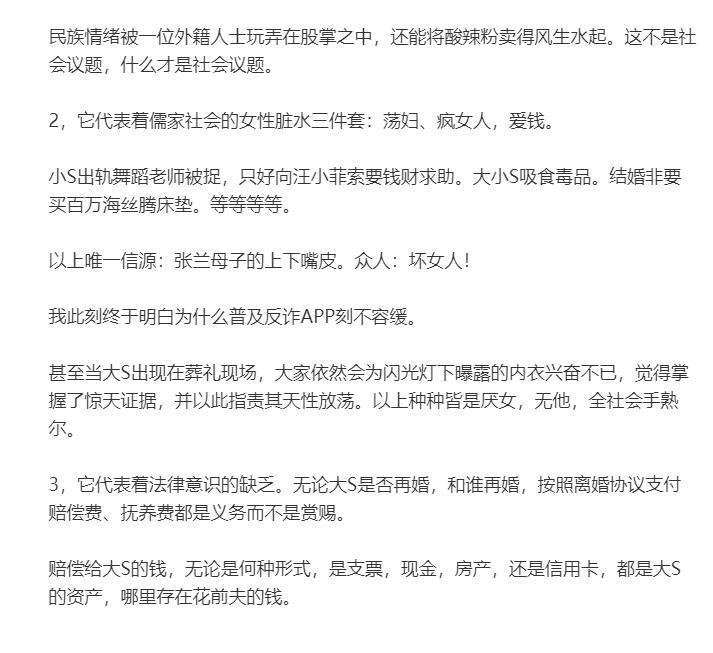 民族情绪被一位外籍人士玩弄在股掌之中，还能将酸辣粉卖得风生水起。这不是社会议题，什么才是社会议题。

2，它代表着儒家社会的女性脏水三件套：荡妇、疯女人，爱钱。

小S出轨舞蹈老师被捉，只好向汪小菲索要钱财求助。大小S吸食毒品。结婚非要买百万海丝腾床垫。等等等等。

以上唯一信源：张兰母子的上下嘴皮。众人：坏女人！

我此刻终于明白为什么普及反诈APP刻不容缓。

甚至当大S出现在葬礼现场，大家依然会为闪光灯下曝露的内衣兴奋不已，觉得掌握了惊天证据，并以此指责其天性放荡。以上种种皆是厌女，无他，全社会手熟尔。

3，它代表着法律意识的缺乏。无论大S是否再婚，和谁再婚，按照离婚协议支付赔偿费、抚养费都是义务而不是赏赐。

赔偿给大S的钱，无论是何种形式，是支票，现金，房产，还是信用卡，都是大S的资产，哪里存在花前夫的钱。